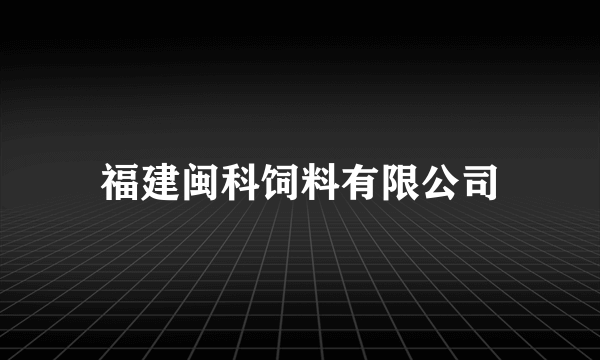 福建闽科饲料有限公司